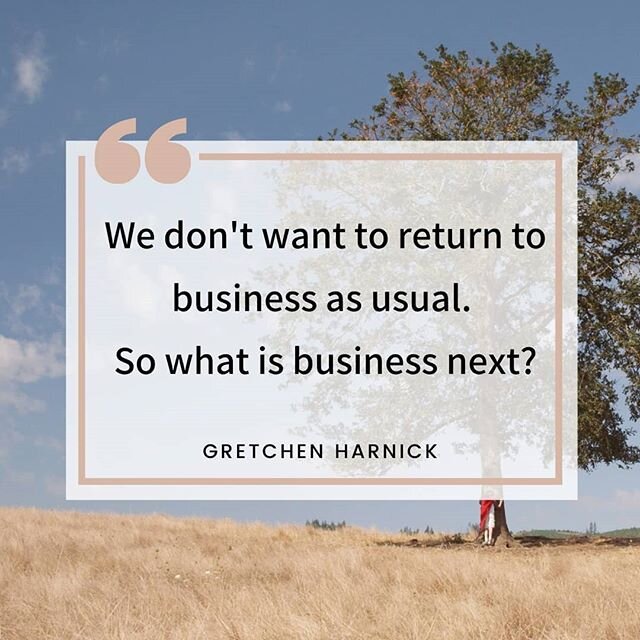 “

We don't want to return to business as usual. So what is business next?

GRETCHEN HARNICK